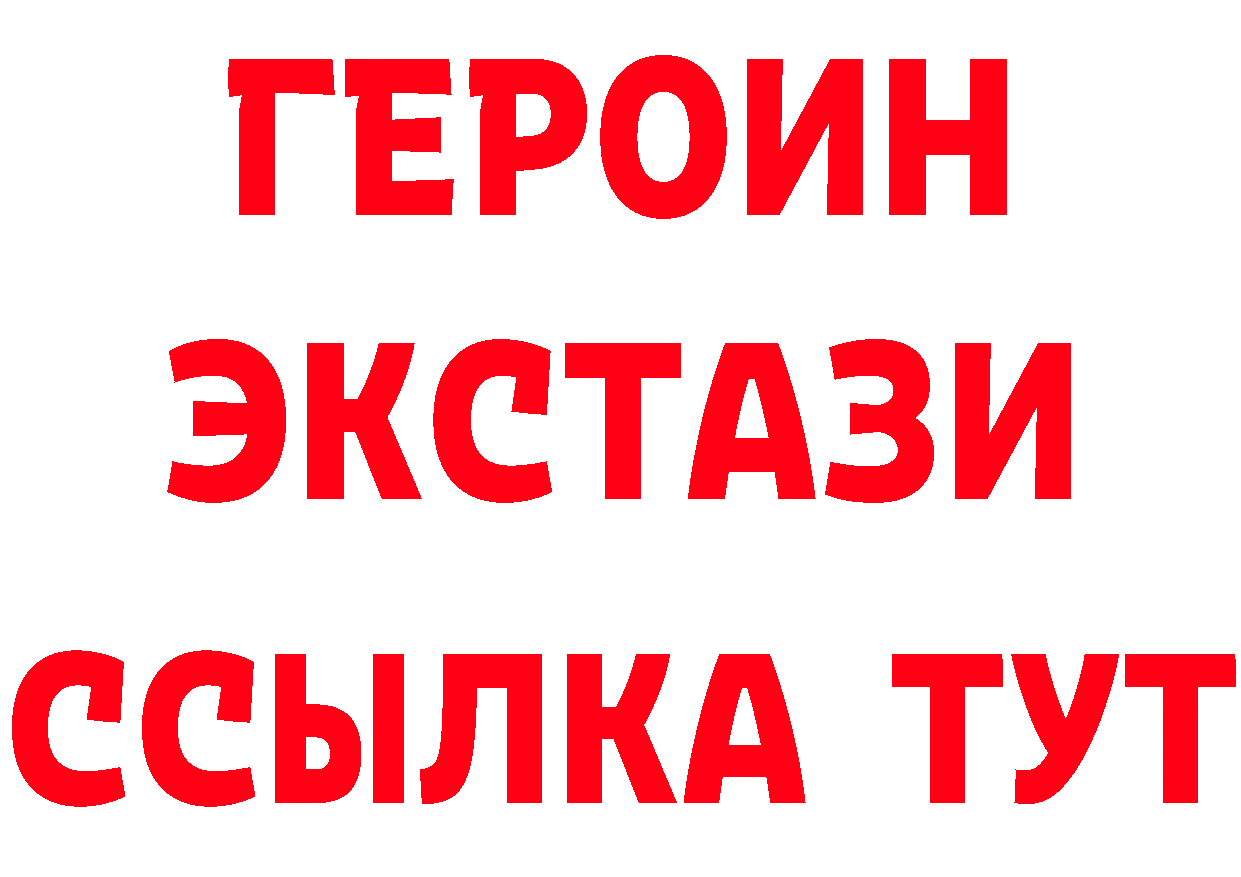 ГЕРОИН
ЭКСТАЗИ
ССЫЛКА ТУТ